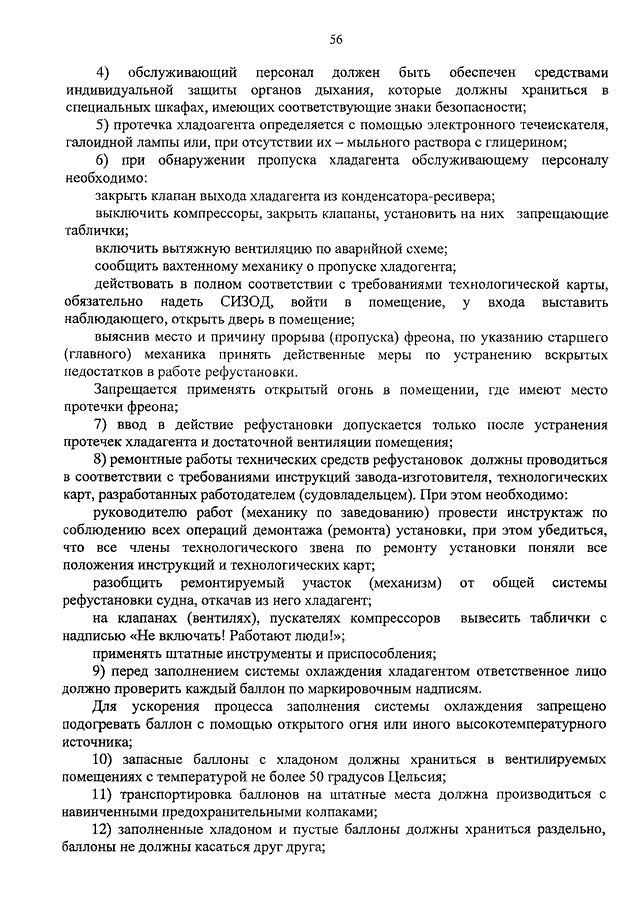 56

4) обслуживающий персонал должен быть обеспечен средствами индивидуальной защиты органов дыхания, которые должны храниться в специальных шкафах, имеющих соответствующие знаки безопасности;

5) протечка хладоагента определяется с помощью электронного течеискателя, галоидной лампы или, при отсутствии их – мыльного раствора с глицерином;

6) при обнаружении пропуска хладагента обслуживающему персоналу необходимо:

закрыть клапан выхода хладагента из конденсатора-ресивера;

выключить компрессоры, закрыть клапаны, установить на них запрещающие таблички;

включить вытяжную вентиляцию по аварийной схеме;

сообщить вахтенному механику о пропуске хладогента;

действовать в полном соответствии с требованиями технологической карты, обязательно надеть СИЗОД, войти в помещение, у входа выставить наблюдающего, открыть дверь в помещение;

выяснив место и причину прорыва (пропуска) фреона, по указанию старшего (главного) механика принять действенные меры по устранению вскрытых недостатков в работе рефустановки.

Запрещается применять открытый огонь в помещении, где имеют место протечки фреона;

7) ввод в действие рефустановки допускается только после устранения протечек хладагента и достаточной вентиляции помещения;

8) ремонтные работы технических средств рефустановок должны проводиться в соответствии с требованиями инструкций завода-изготовителя, технологических карт, разработанных работодателем (судовладельцем). При этом необходимо:

руководителю работ (механику по заведованию) провести инструктаж по соблюдению всех операций демонтажа (ремонта) установки, при этом убедиться, что все члены технологического звена по ремонту установки поняли все положения инструкций и технологических карт;

разобщить ремонтируемый участок (механизм) от общей системы рефустановки судна, откачав из него хладагент;

на клапанах (вентилях), пускателях компрессоров вывесить таблички с надписью «Не включать! Работают люди!»;

применять штатные инструменты и приспособления;

9) перед заполнением системы охлаждения хладагентом ответственное лицо должно проверить каждый баллон по маркировочным надписям.

Для ускорения процесса заполнения системы охлаждения запрещено подогревать баллон с помощью открытого огня или иного высокотемпературного источника;

10) запасные баллоны с хладоном должны храниться в вентилируемых помещениях с температурой не более 50 градусов Цельсия;

11) транспортировка баллонов на штатные места должна производиться с навинченными предохранительными колпаками;

12) заполненные хладоном и пустые баллоны должны храниться раздельно, баллоны не должны касаться друг друга;